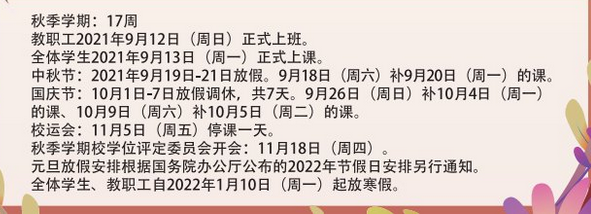 秋季学期：17周
教职工2021年9月12日（周日）正式上班。
全体学生2021年9月13日（周一）正式上课。
中秋节：2021年9月19日-21日放假。9月18日（周六）补9月20日（周一）的课。
国庆节：10月1日-7日放假调休，共7天。9月26日（周日）补10月4日（周一）的课、10月9日（周六）补10月5日（周二）的课。
校运会：11月5日（周五）停课一天。
秋季学期校学位评定委员会开会：11月18日（周四）。
元旦放假安排根据国务院办公厅公布的2022年节假日安排另行通知。
全体学生、教职工自2022年1月10日（周一）起放寒假。